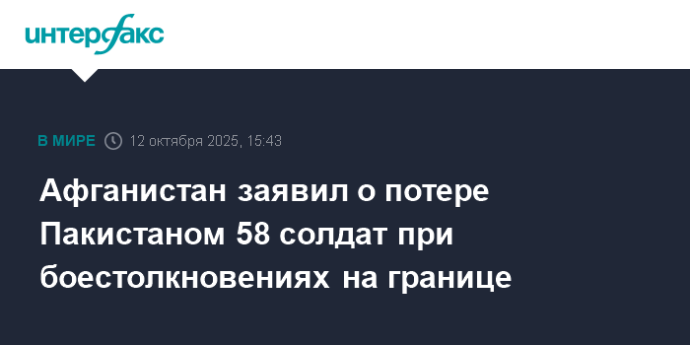 интерфакс

В МИРЕ 12 октября 2025, 15:43

Афганистан заявил о потере Пакистаном 58 солдат при боестолкновениях на границе